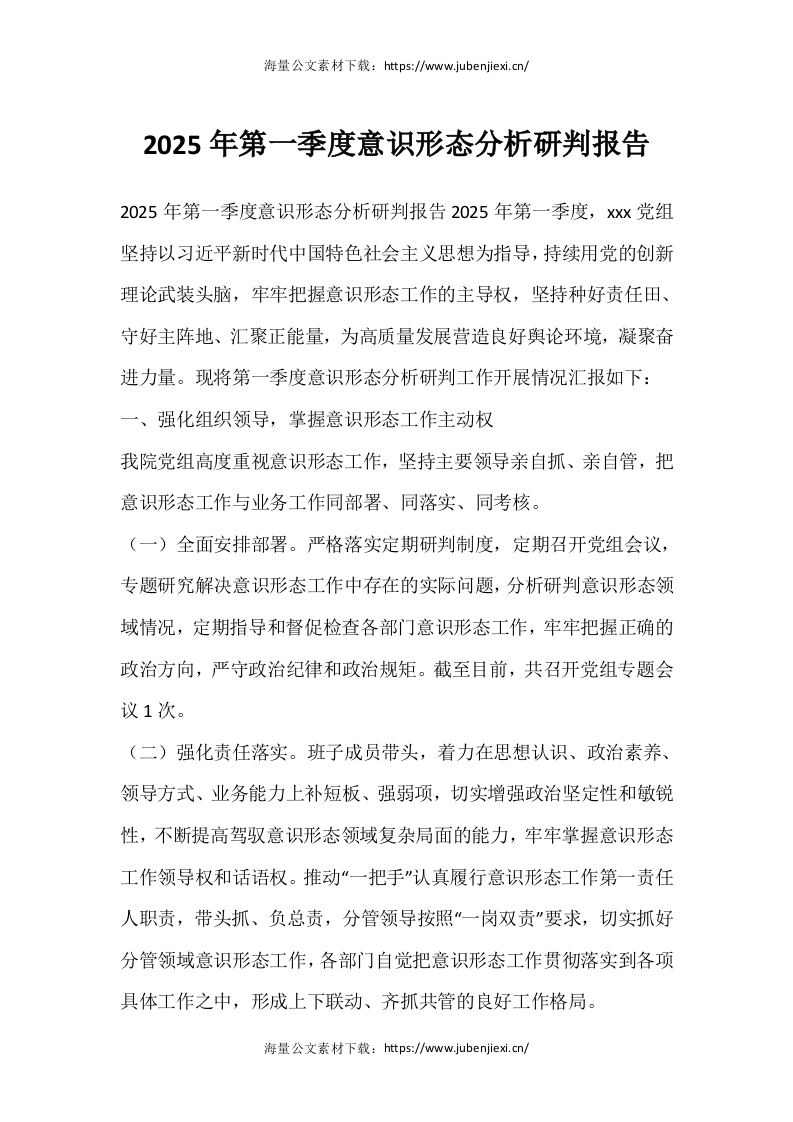 海量公文素材下载：https://www.jubenjiexi.cn/

2025年第一季度意识形态分析研判报告

2025年第一季度意识形态分析研判报告2025年第一季度，xxx党组坚持以习近平新时代中国特色社会主义思想为指导，持续用党的创新理论武装头脑，牢牢把握意识形态工作的主导权，坚持种好责任田、守好主阵地、汇聚正能量，为高质量发展营造良好舆论环境，凝聚奋进力量。现将第一季度意识形态分析研判工作开展情况汇报如下：

一、强化组织领导，掌握意识形态工作主动权

我院党组高度重视意识形态工作，坚持主要领导亲自抓、亲自管，把意识形态工作与业务工作同部署、同落实、同考核。

（一）全面安排部署。严格落实定期研判制度，定期召开党组会议，专题研究解决意识形态工作中存在的实际问题，分析研判意识形态领域情况，定期指导和督促检查各部门意识形态工作，牢牢把握正确的政治方向，严守政治纪律和政治规矩。截至目前，共召开党组专题会议1次。

（二）强化责任落实。班子成员带头，着力在思想认识、政治素养、领导方式、业务能力上补短板、强弱项，切实增强政治坚定性和敏锐性，不断提高驾驭意识形态领域复杂局面的能力，牢牢掌握意识形态工作领导权和话语权。推动“一把手”认真履行意识形态工作第一责任人职责，带头抓、负总责，分管领导按照“一岗双责”要求，切实抓好分管领域意识形态工作，各部门自觉把意识形态工作贯彻落实到各项具体工作之中，形成上下联动、齐抓共管的良好工作格局。

海量公文素材下载：https://www.jubenjiexi.cn/